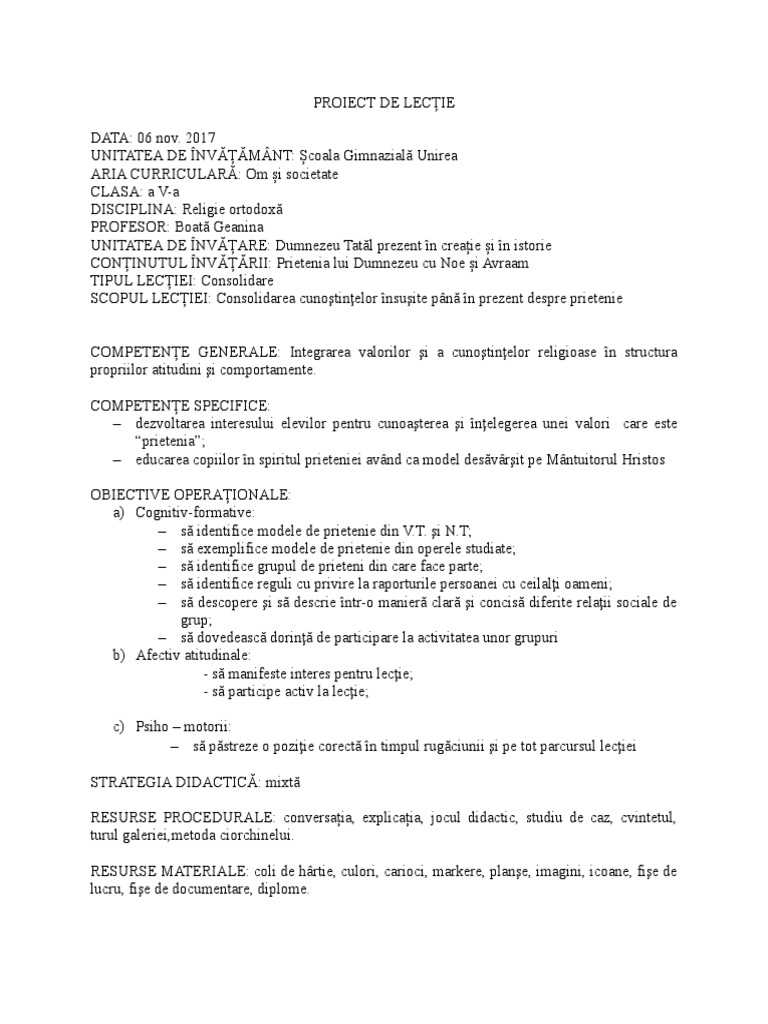 PROIECT DE LECȚIE

DATA: 06 nov. 2017
UNITATEA DE ÎNVĂȚĂMÂNT: Școala Gimnazială Unirea
ARIA CURRICULARĂ: Om și societate
CLASA: a V-a
DISCIPLINA: Religie ortodoxă
PROFESOR: Boată Geanina
UNITATEA DE ÎNVĂȚARE: Dumnezeu Tatăl prezent în creație și în istorie
CONȚINUTUL ÎNVĂȚĂRII: Prietenia lui Dumnezeu cu Noe și Avraam
TIPUL LECȚIEI: Consolidare
SCOPUL LECȚIEI: Consolidarea cunoștințelor însușite până în prezent despre prietenie

COMPETENȚE GENERALE: Integrarea valorilor și a cunoștințelor religioase în structura propriilor atitudini și comportamente.

COMPETENȚE SPECIFICE:
– dezvoltarea interesului elevilor pentru cunoașterea și înțelegerea unei valori care este “prietenia”;
– educarea copiilor în spiritul prieteniei având ca model desăvârșit pe Mântuitorul Hristos

OBIECTIVE OPERAȚIONALE:
a) Cognitiv-formative:
– să identifice modele de prietenie din V.T. și N.T;
– să exemplifice modele de prietenie din operele studiate;
– să identifice grupul de prieteni din care face parte;
– să identifice reguli cu privire la raporturile persoanei cu ceilalți oameni;
– să descopere și să descrie într-o manieră clară și concisă diferite relații sociale de grup;
– să dovedească dorință de participare la activitatea unor grupuri
b) Afectiv atitudinale:
- să manifeste interes pentru lecție;
- să participe activ la lecție;

c) Psiho – motorii:
– să păstreze o poziție corectă în timpul rugăciunii și pe tot parcursul lecției

STRATEGIA DIDACTICĂ: mixtă

RESURSE PROCEDURALE: conversația, explicația, jocul didactic, studiu de caz, cvintetul, turul galeriei,metoda ciorchinelui.

RESURSE MATERIALE: coli de hârtie, culori, carioci, markere, planșe, imagini, icoane, fișe de lucru, fișe de documentare, diplome.